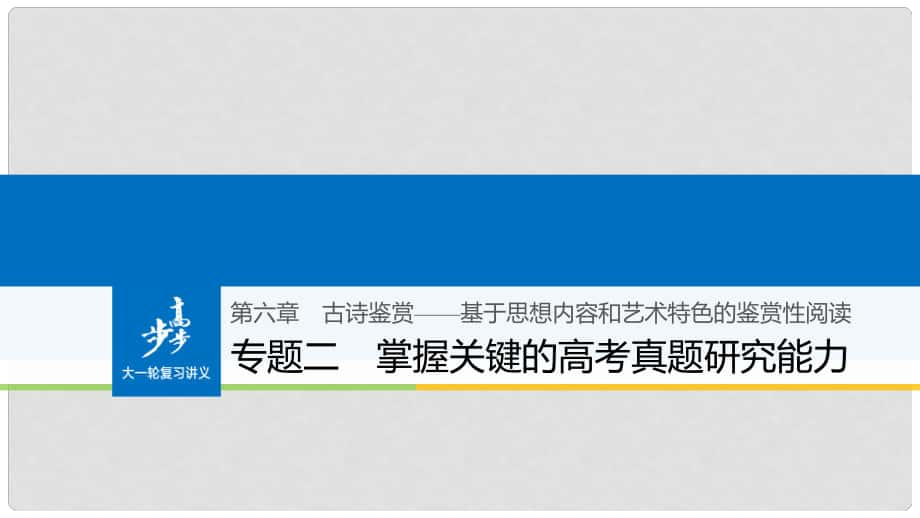 步步高
大一轮复习讲义

第六章　古诗鉴赏——基于思想内容和艺术特色的鉴赏性阅读

专题二　掌握关键的高考真题研究能力